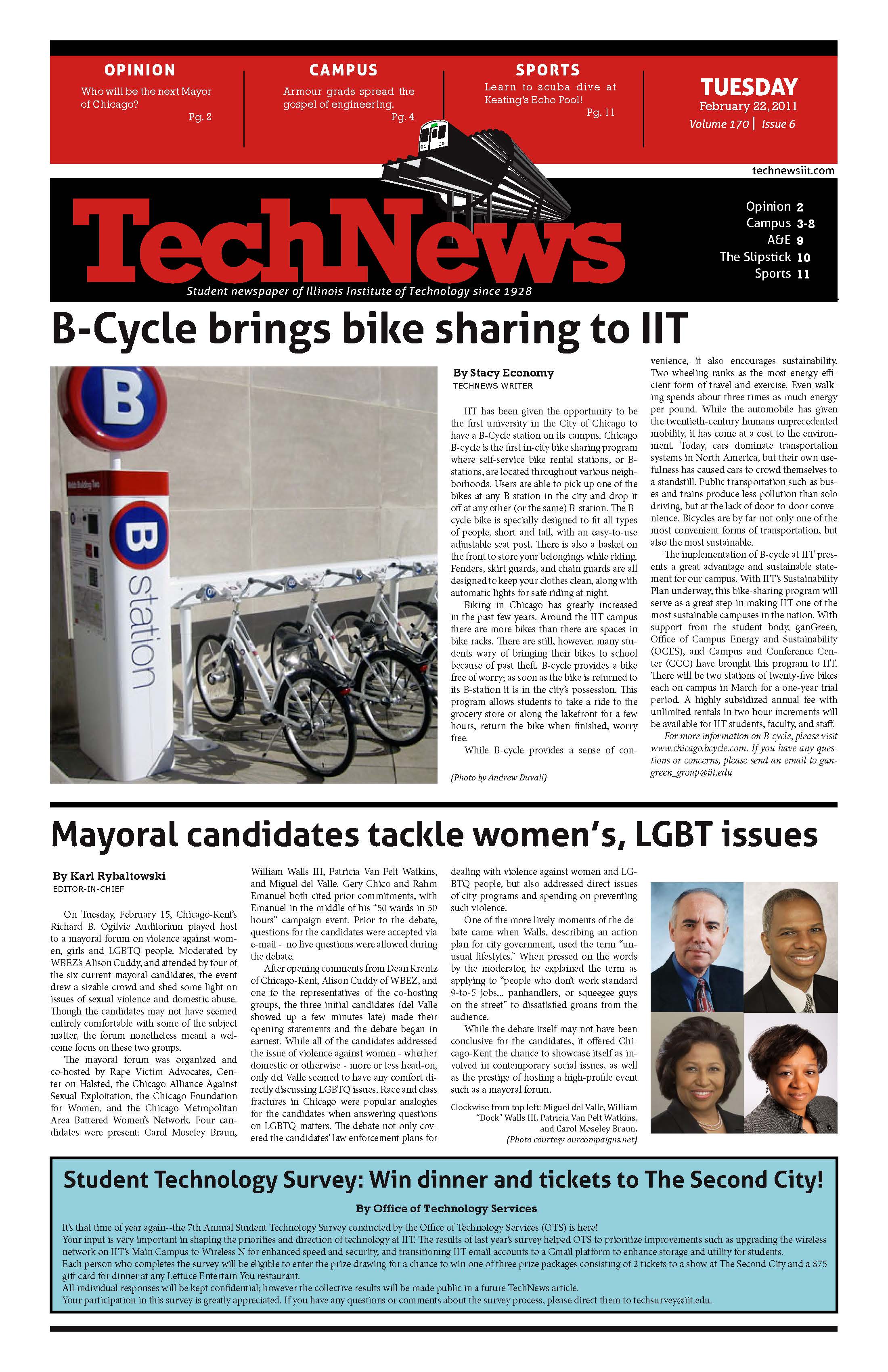 OPINION
Who will be the next Mayor of Chicago?
Pg. 2

CAMPUS
Armour grads spread the gospel of engineering.
Pg. 4

SPORTS
Learn to scuba dive at Keating's Echo Pool!
Pg. 11

TUESDAY
February 22, 2011
Volume 170 | Issue 6

technewsiit.com

TechNews
Student newspaper of Illinois Institute of Technology since 1928

Opinion 2
Campus 3-8
A&E 9
The Slipstick 10
Sports 11

B-Cycle brings bike sharing to IIT

B
B station

By Stacy Economy
TECHNEWS WRITER

IIT has been given the opportunity to be the first university in the City of Chicago to have a B-Cycle station on its campus. Chicago B-cycle is the first in-city bike sharing program where self-service bike rental stations, or B-stations, are located throughout various neighborhoods. Users are able to pick up one of the bikes at any B-station in the city and drop it off at any other (or the same) B-station. The B-cycle bike is specially designed to fit all types of people, short and tall, with an easy-to-use adjustable seat post. There is also a basket on the front to store your belongings while riding. Fenders, skirt guards, and chain guards are all designed to keep your clothes clean, along with automatic lights for safe riding at night.

Biking in Chicago has greatly increased in the past few years. Around the IIT campus there are more bikes than there are spaces in bike racks. There are still, however, many students wary of bringing their bikes to school because of past theft. B-cycle provides a bike free of worry; as soon as the bike is returned to its B-station it is in the city's possession. This program allows students to take a ride to the grocery store or along the lakefront for a few hours, return the bike when finished, worry free.

While B-cycle provides a sense of convenience, it also encourages sustainability. Two-wheeling ranks as the most energy efficient form of travel and exercise. Even walking spends about three times as much energy per pound. While the automobile has given the twentieth-century humans unprecedented mobility, it has come at a cost to the environment. Today, cars dominate transportation systems in North America, but their own usefulness has caused cars to crowd themselves to a standstill. Public transportation such as buses and trains produce less pollution than solo driving, but at the lack of door-to-door convenience. Bicycles are by far not only one of the most convenient forms of transportation, but also the most sustainable.

The implementation of B-cycle at IIT presents a great advantage and sustainable statement for our campus. With IIT's Sustainability Plan underway, this bike-sharing program will serve as a great step in making IIT one of the most sustainable campuses in the nation. With support from the student body, ganGreen, Office of Campus Energy and Sustainability (OCES), and Campus and Conference Center (CCC) have brought this program to IIT. There will be two stations of twenty-five bikes each on campus in March for a one-year trial period. A highly subsidized annual fee with unlimited rentals in two hour increments will be available for IIT students, faculty, and staff.

For more information on B-cycle, please visit www.chicago.bcycle.com. If you have any questions or concerns, please send an email to gangreen_group@iit.edu

(Photo by Andrew Duvall)

Mayoral candidates tackle women's, LGBT issues

By Karl Rybaltowski
EDITOR-IN-CHIEF

On Tuesday, February 15, Chicago-Kent's Richard B. Ogilvie Auditorium played host to a mayoral forum on violence against women, girls and LGBTQ people. Moderated by WBEZ's Alison Cuddy, and attended by four of the six current mayoral candidates, the event drew a sizable crowd and shed some light on issues of sexual violence and domestic abuse. Though the candidates may not have seemed entirely comfortable with some of the subject matter, the forum nonetheless meant a welcome focus on these two groups.

The mayoral forum was organized and co-hosted by Rape Victim Advocates, Center on Halsted, the Chicago Alliance Against Sexual Exploitation, the Chicago Foundation for Women, and the Chicago Metropolitan Area Battered Women's Network. Four candidates were present: Carol Moseley Braun, William Walls III, Patricia Van Pelt Watkins, and Miguel del Valle. Gery Chico and Rahm Emanuel both cited prior commitments, with Emanuel in the middle of his "50 wards in 50 hours" campaign event. Prior to the debate, questions for the candidates were accepted via e-mail - no live questions were allowed during the debate.

After opening comments from Dean Krentz of Chicago-Kent, Alison Cuddy of WBEZ, and one fo the representatives of the co-hosting groups, the three initial candidates (del Valle showed up a few minutes late) made their opening statements and the debate began in earnest. While all of the candidates addressed the issue of violence against women - whether domestic or otherwise - more or less head-on, only del Valle seemed to have any comfort directly discussing LGBTQ issues. Race and class fractures in Chicago were popular analogies for the candidates when answering questions on LGBTQ matters. The debate not only covered the candidates' law enforcement plans for dealing with violence against women and LGBTQ people, but also addressed direct issues of city programs and spending on preventing such violence.

One of the more lively moments of the debate came when Walls, describing an action plan for city government, used the term "unusual lifestyles." When pressed on the words by the moderator, he explained the term as applying to "people who don't work standard 9-to-5 jobs... panhandlers, or squeegee guys on the street" to dissatisfied groans from the audience.

While the debate itself may not have been conclusive for the candidates, it offered Chicago-Kent the chance to showcase itself as involved in contemporary social issues, as well as the prestige of hosting a high-profile event such as a mayoral forum.

Clockwise from top left: Miguel del Valle, William "Dock" Walls III, Patricia Van Pelt Watkins, and Carol Moseley Braun.
(Photo courtesy ourcampaigns.net)

Student Technology Survey: Win dinner and tickets to The Second City!
By Office of Technology Services

It's that time of year again--the 7th Annual Student Technology Survey conducted by the Office of Technology Services (OTS) is here!
Your input is very important in shaping the priorities and direction of technology at IIT. The results of last year's survey helped OTS to prioritize improvements such as upgrading the wireless network on IIT's Main Campus to Wireless N for enhanced speed and security, and transitioning IIT email accounts to a Gmail platform to enhance storage and utility for students.
Each person who completes the survey will be eligible to enter the prize drawing for a chance to win one of three prize packages consisting of 2 tickets to a show at The Second City and a $75 gift card for dinner at any Lettuce Entertain You restaurant.
All individual responses will be kept confidential; however the collective results will be made public in a future TechNews article.
Your participation in this survey is greatly appreciated. If you have any questions or comments about the survey process, please direct them to techsurvey@iit.edu.